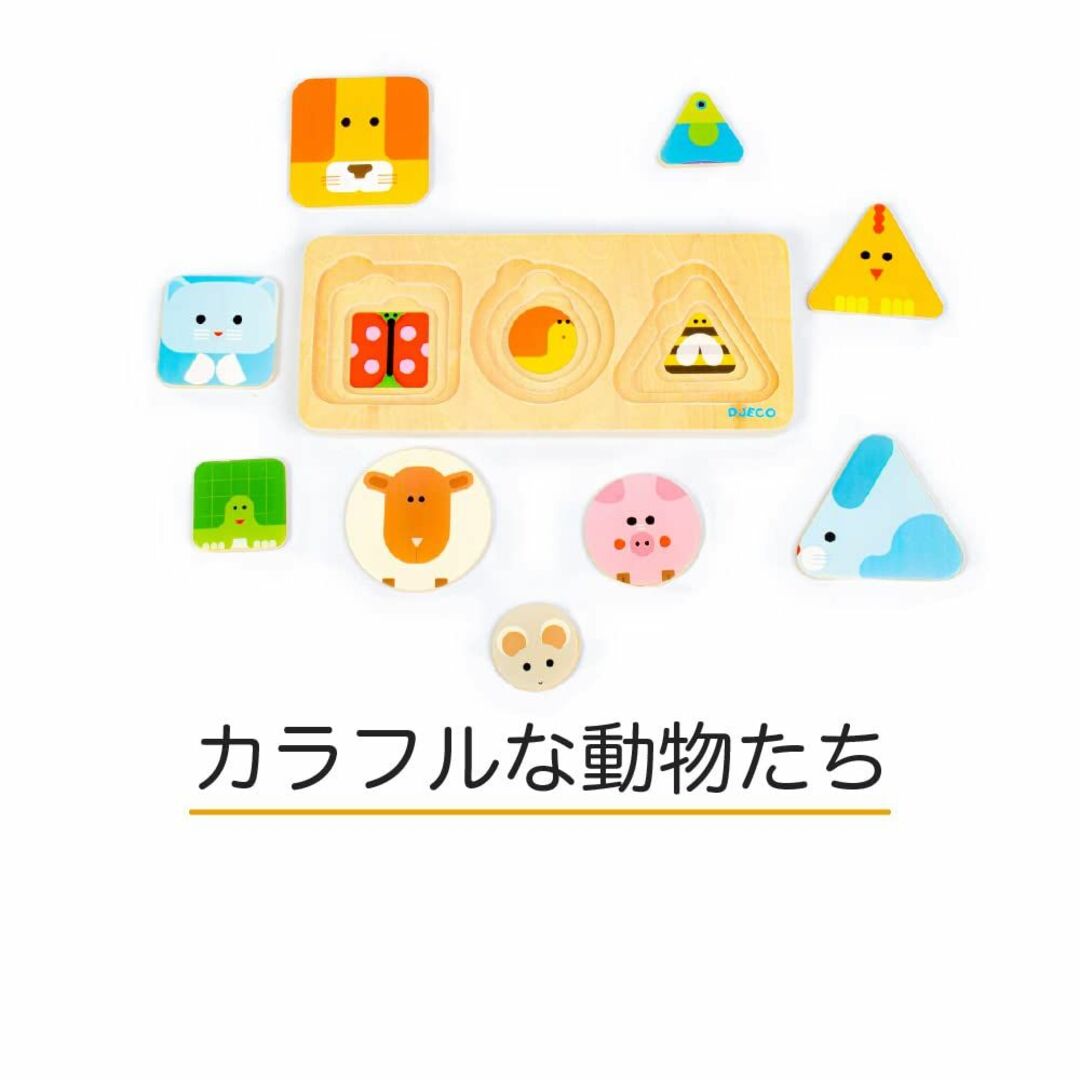 DJECO

カラフルな動物たち